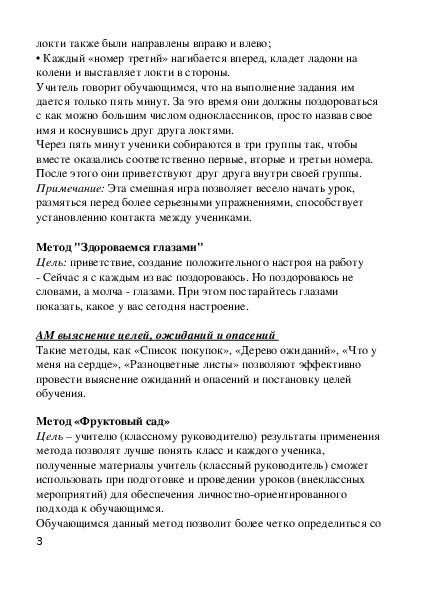 локти также были направлены вправо и влево;
• Каждый «номер третий» нагибается вперед, кладет ладони на колени и выставляет локти в стороны.
Учитель говорит обучающимся, что на выполнение задания им дается только пять минут. За это время они должны поздороваться с как можно большим числом одноклассников, просто назвав свое имя и коснувшись друг друга локтями.
Через пять минут ученики собираются в три группы так, чтобы вместе оказались соответственно первые, вторые и третьи номера. После этого они приветствуют друг друга внутри своей группы.
Примечание: Эта смешная игра позволяет весело начать урок, размяться перед более серьезными упражнениями, способствует установлению контакта между учениками.

Метод "Здороваемся глазами"
Цель: приветствие, создание положительного настроя на работу
- Сейчас я с каждым из вас поздороваюсь. Но поздороваюсь не словами, а молча - глазами. При этом постарайтесь глазами показать, какое у вас сегодня настроение.

АМ выяснение целей, ожиданий и опасений
Такие методы, как «Список покупок», «Дерево ожиданий», «Что у меня на сердце», «Разноцветные листы» позволяют эффективно провести выяснение ожиданий и опасений и постановку целей обучения.

Метод «Фруктовый сад»
Цель – учителю (классному руководителю) результаты применения метода позволят лучше понять класс и каждого ученика, полученные материалы учитель (классный руководитель) сможет использовать при подготовке и проведении уроков (внеклассных мероприятий) для обеспечения личностно-ориентированного подхода к обучающимся.
Обучающимся данный метод позволит более четко определиться со
3